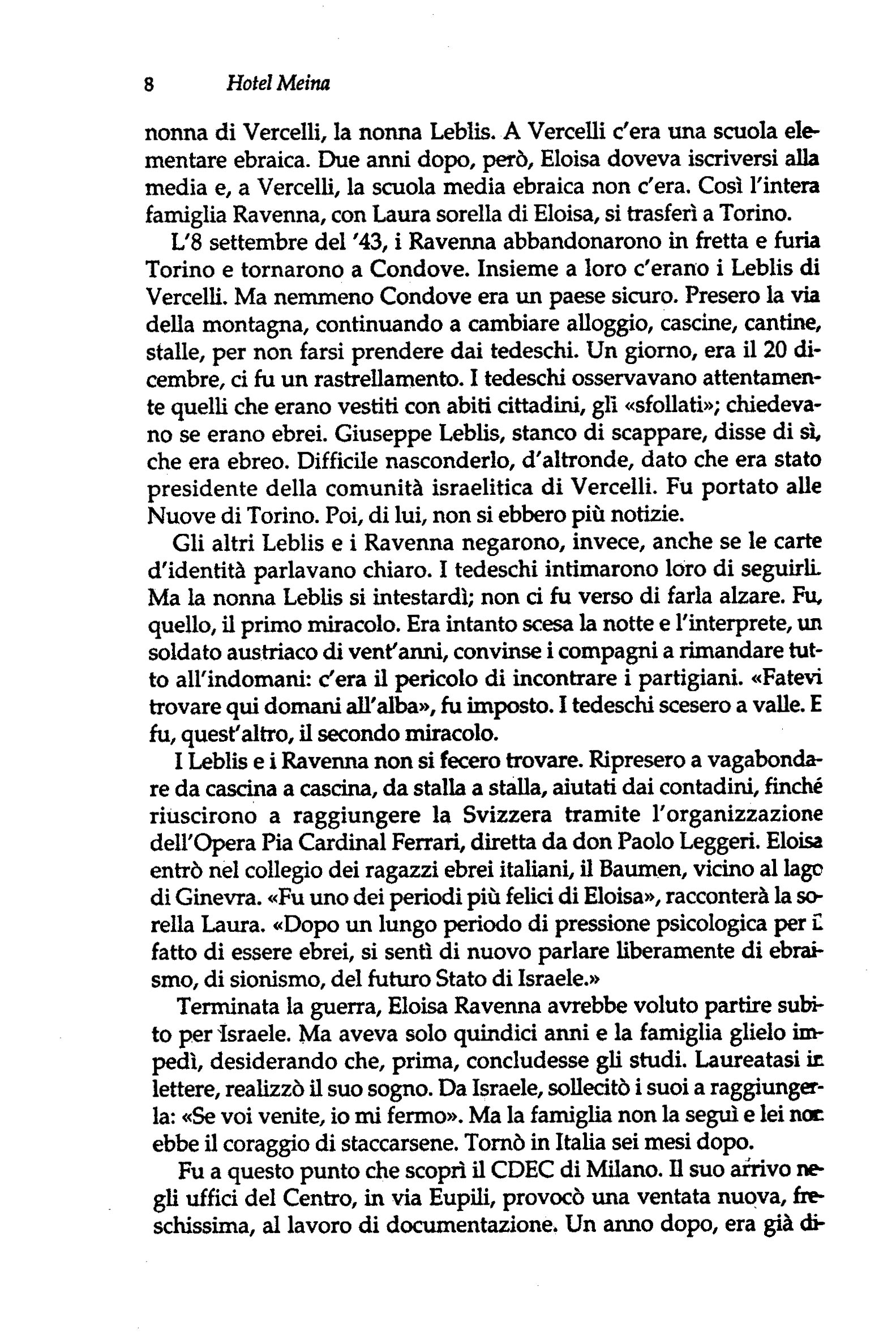 8 Hotel Meina

nonna di Vercelli, la nonna Leblis. A Vercelli c'era una scuola elementare ebraica. Due anni dopo, però, Eloisa doveva iscriversi alla media e, a Vercelli, la scuola media ebraica non c'era. Così l'intera famiglia Ravenna, con Laura sorella di Eloisa, si trasferì a Torino.

L'8 settembre del '43, i Ravenna abbandonarono in fretta e furia Torino e tornarono a Condove. Insieme a loro c'erano i Leblis di Vercelli. Ma nemmeno Condove era un paese sicuro. Presero la via della montagna, continuando a cambiare alloggio, cascine, cantine, stalle, per non farsi prendere dai tedeschi. Un giorno, era il 20 dicembre, ci fu un rastrellamento. I tedeschi osservavano attentamente quelli che erano vestiti con abiti cittadini, gli «sfollati»; chiedevano se erano ebrei. Giuseppe Leblis, stanco di scappare, disse di sì, che era ebreo. Difficile nasconderlo, d'altronde, dato che era stato presidente della comunità israelitica di Vercelli. Fu portato alle Nuove di Torino. Poi, di lui, non si ebbero più notizie.

Gli altri Leblis e i Ravenna negarono, invece, anche se le carte d'identità parlavano chiaro. I tedeschi intimarono loro di seguirli. Ma la nonna Leblis si intestardì; non ci fu verso di farla alzare. Fu, quello, il primo miracolo. Era intanto scesa la notte e l'interprete, un soldato austriaco di vent'anni, convinse i compagni a rimandare tutto all'indomani: c'era il pericolo di incontrare i partigiani. «Fatevi trovare qui domani all'alba», fu imposto. I tedeschi scesero a valle. E fu, quest'altro, il secondo miracolo.

I Leblis e i Ravenna non si fecero trovare. Ripresero a vagabondare da cascina a cascina, da stalla a stalla, aiutati dai contadini, finché riuscirono a raggiungere la Svizzera tramite l'organizzazione dell'Opera Pia Cardinal Ferrari, diretta da don Paolo Leggeri. Eloisa entrò nel collegio dei ragazzi ebrei italiani, il Baumen, vicino al lago di Ginevra. «Fu uno dei periodi più felici di Eloisa», racconterà la sorella Laura. «Dopo un lungo periodo di pressione psicologica per il fatto di essere ebrei, si sentì di nuovo parlare liberamente di ebraismo, di sionismo, del futuro Stato di Israele.»

Terminata la guerra, Eloisa Ravenna avrebbe voluto partire subito per Israele. Ma aveva solo quindici anni e la famiglia glielo impedì, desiderando che, prima, concludesse gli studi. Laureatasi in lettere, realizzò il suo sogno. Da Israele, sollecitò i suoi a raggiungerla: «Se voi venite, io mi fermo». Ma la famiglia non la seguì e lei non ebbe il coraggio di staccarsene. Tornò in Italia sei mesi dopo.

Fu a questo punto che scoprì il CDEC di Milano. Il suo arrivo negli uffici del Centro, in via Eupili, provocò una ventata nuova, freschissima, al lavoro di documentazione. Un anno dopo, era già di-